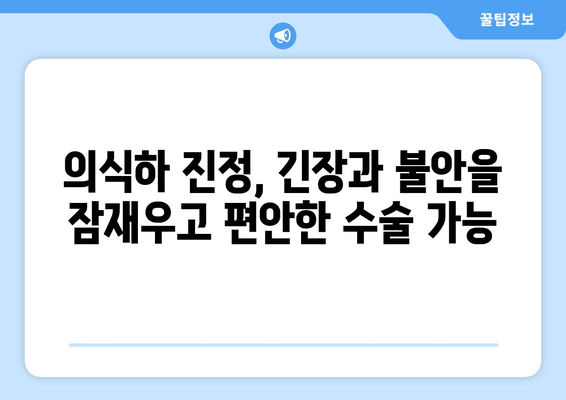 꿀팁정보

의식하 진정, 긴장과 불안을 잠재우고 편안한 수술 가능